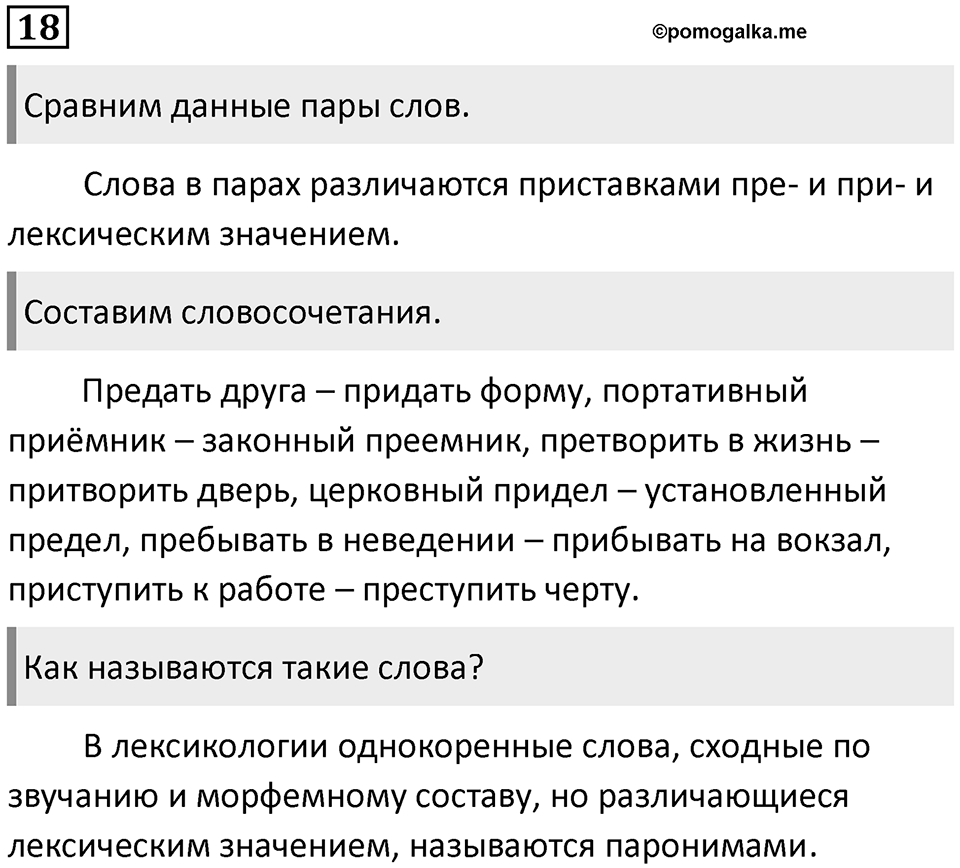 18

©pomogalka.me

Сравним данные пары слов.

Слова в парах различаются приставками пре- и при- и лексическим значением.

Составим словосочетания.

Предать друга – придать форму, портативный приёмник – законный преемник, претворить в жизнь – притворить дверь, церковный придел – установленный предел, пребывать в неведении – прибывать на вокзал, приступить к работе – преступить черту.

Как называются такие слова?

В лексикологии однокоренные слова, сходные по звучанию и морфемному составу, но различающиеся лексическим значением, называются паронимами.